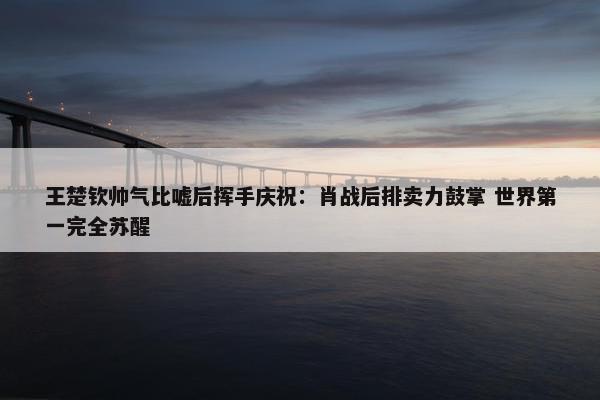 王楚钦帅气比嘘后挥手庆祝：肖战后排卖力鼓掌 世界第一完全苏醒